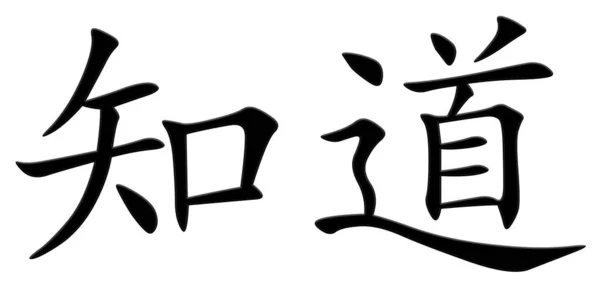 知道